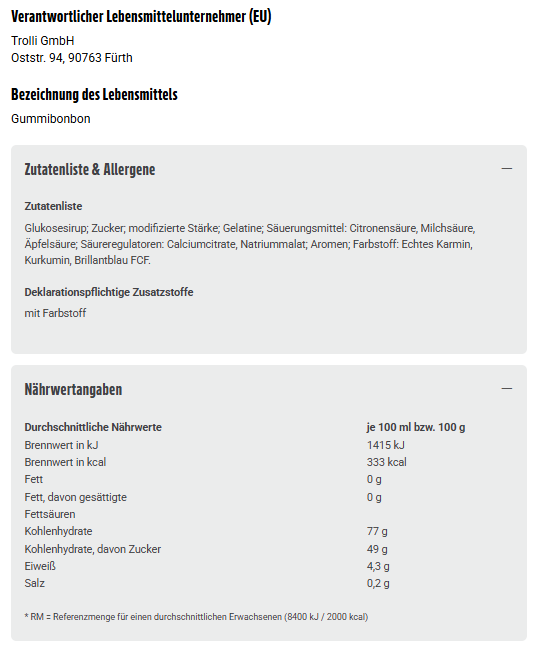 Verantwortlicher Lebensmittelunternehmer (EU)

Trolli GmbH
Oststr. 94, 90763 Fürth

Bezeichnung des Lebensmittels

Gummibonbon

Zutatenliste & Allergene

—

Zutatenliste

Glukosesirup; Zucker; modifizierte Stärke; Gelatine; Säuerungsmittel: Citronensäure, Milchsäure, Äpfelsäure; Säureregulatoren: Calciumcitrate, Natriummalat; Aromen; Farbstoff: Echtes Karmin, Kurkumin, Brillantblau FCF.

Deklarationspflichtige Zusatzstoffe

mit Farbstoff

Nährwertangaben

—

| Durchschnittliche Nährwerte | je 100 ml bzw. 100 g |
|---|---|
| Brennwert in kJ | 1415 kJ |
| Brennwert in kcal | 333 kcal |
| Fett | 0 g |
| Fett, davon gesättigte Fettsäuren | 0 g |
| Kohlenhydrate | 77 g |
| Kohlenhydrate, davon Zucker | 49 g |
| Eiweiß | 4,3 g |
| Salz | 0,2 g |

* RM = Referenzmenge für einen durchschnittlichen Erwachsenen (8400 kJ / 2000 kcal)